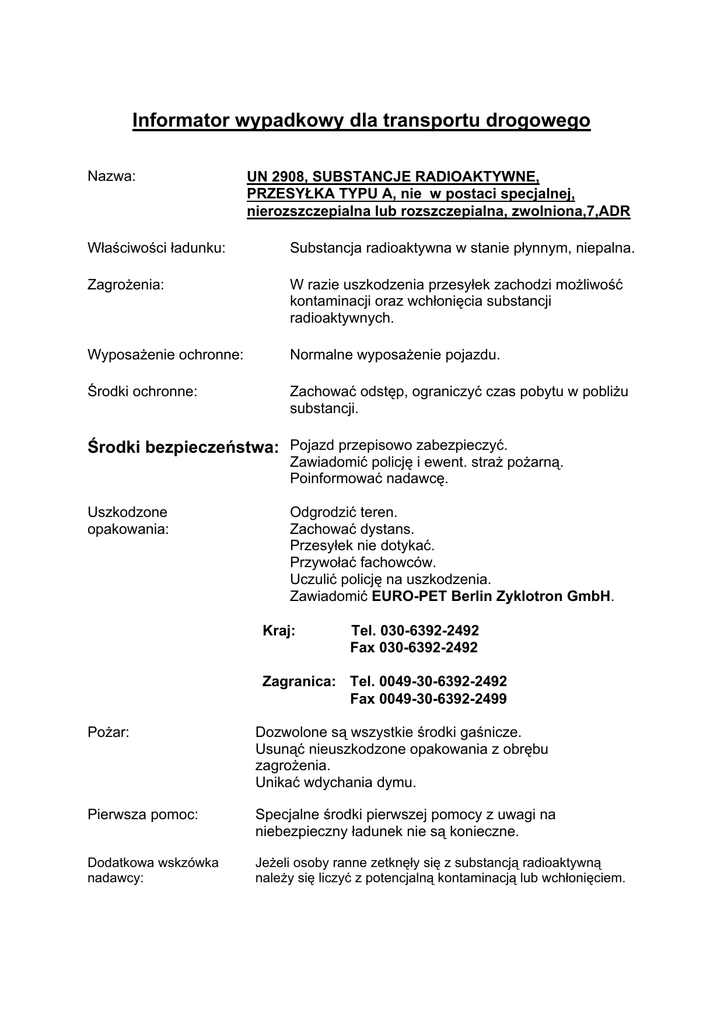 Informator wypadkowy dla transportu drogowego

Nazwa: UN 2908, SUBSTANCJE RADIOAKTYWNE, PRZESYŁKA TYPU A, nie w postaci specjalnej, nierozszczepialna lub rozszczepialna, zwolniona,7,ADR

Właściwości ładunku: Substancja radioaktywna w stanie płynnym, niepalna.

Zagrożenia: W razie uszkodzenia przesyłek zachodzi możliwość kontaminacji oraz wchłonięcia substancji radioaktywnych.

Wyposażenie ochronne: Normalne wyposażenie pojazdu.

Środki ochronne: Zachować odstęp, ograniczyć czas pobytu w pobliżu substancji.

Środki bezpieczeństwa: Pojazd przepisowo zabezpieczyć.
Zawiadomić policję i ewent. straż pożarną.
Poinformować nadawcę.

Uszkodzone opakowania: Odgrodzić teren.
Zachować dystans.
Przesyłek nie dotykać.
Przywołać fachowców.
Uczulić policję na uszkodzenia.
Zawiadomić EURO-PET Berlin Zyklotron GmbH.

Kraj: Tel. 030-6392-2492
Fax 030-6392-2492

Zagranica: Tel. 0049-30-6392-2492
Fax 0049-30-6392-2499

Pożar: Dozwolone są wszystkie środki gaśnicze.
Usunąć nieuszkodzone opakowania z obrębu zagrożenia.
Unikać wdychania dymu.

Pierwsza pomoc: Specjalne środki pierwszej pomocy z uwagi na niebezpieczny ładunek nie są konieczne.

Dodatkowa wskzówka nadawcy: Jeżeli osoby ranne zetknęły się z substancją radioaktywną należy się liczyć z potencjalną kontaminacją lub wchłonięciem.